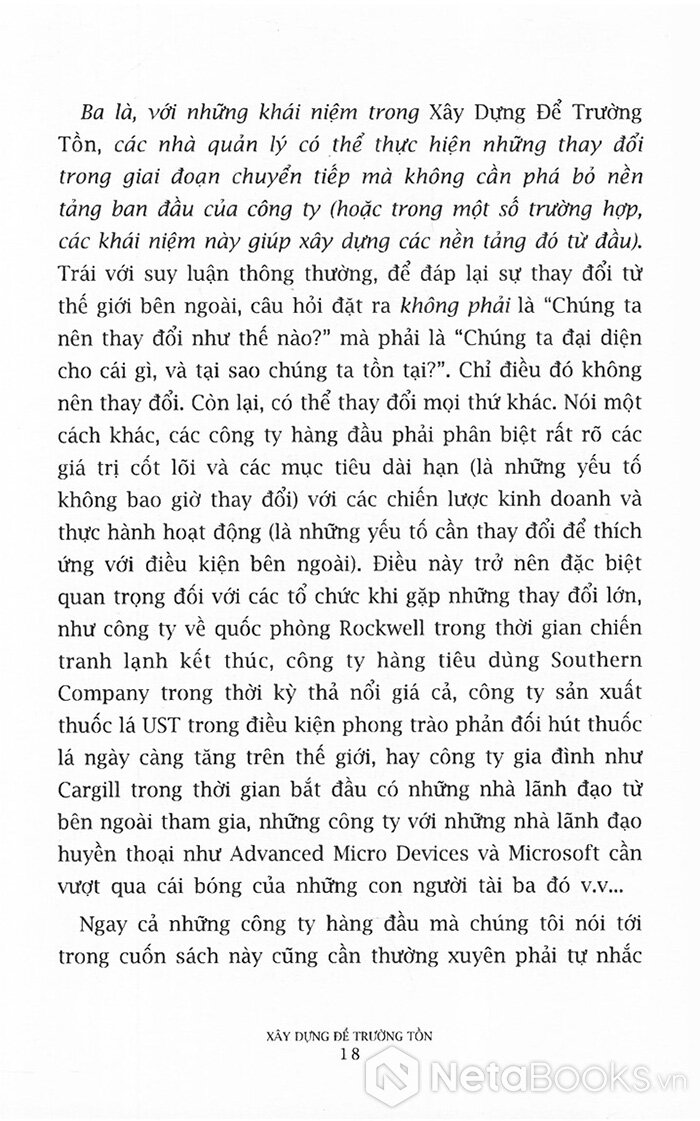 Ba là, với những khái niệm trong Xây Dựng Để Trường Tồn, các nhà quản lý có thể thực hiện những thay đổi trong giai đoạn chuyển tiếp mà không cần phá bỏ nền tảng ban đầu của công ty (hoặc trong một số trường hợp, các khái niệm này giúp xây dựng các nền tảng đó từ đầu). Trái với suy luận thông thường, để đáp lại sự thay đổi từ thế giới bên ngoài, câu hỏi đặt ra không phải là "Chúng ta nên thay đổi như thế nào?" mà phải là "Chúng ta đại diện cho cái gì, và tại sao chúng ta tồn tại?". Chỉ điều đó không nên thay đổi. Còn lại, có thể thay đổi mọi thứ khác. Nói một cách khác, các công ty hàng đầu phải phân biệt rất rõ các giá trị cốt lõi và các mục tiêu dài hạn (là những yếu tố không bao giờ thay đổi) với các chiến lược kinh doanh và thực hành hoạt động (là những yếu tố cần thay đổi để thích ứng với điều kiện bên ngoài). Điều này trở nên đặc biệt quan trọng đối với các tổ chức khi gặp những thay đổi lớn, như công ty về quốc phòng Rockwell trong thời gian chiến tranh lạnh kết thúc, công ty hàng tiêu dùng Southern Company trong thời kỳ thả nổi giá cả, công ty sản xuất thuốc lá UST trong điều kiện phong trào phản đối hút thuốc lá ngày càng tăng trên thế giới, hay công ty gia đình như Cargill trong thời gian bắt đầu có những nhà lãnh đạo từ bên ngoài tham gia, những công ty với những nhà lãnh đạo huyền thoại như Advanced Micro Devices và Microsoft cần vượt qua cái bóng của những con người tài ba đó v.v...

Ngay cả những công ty hàng đầu mà chúng tôi nói tới trong cuốn sách này cũng cần thường xuyên phải tự nhắc

XÂY DỰNG ĐỂ TRƯỜNG TỒN
18

NetaBooks.vn